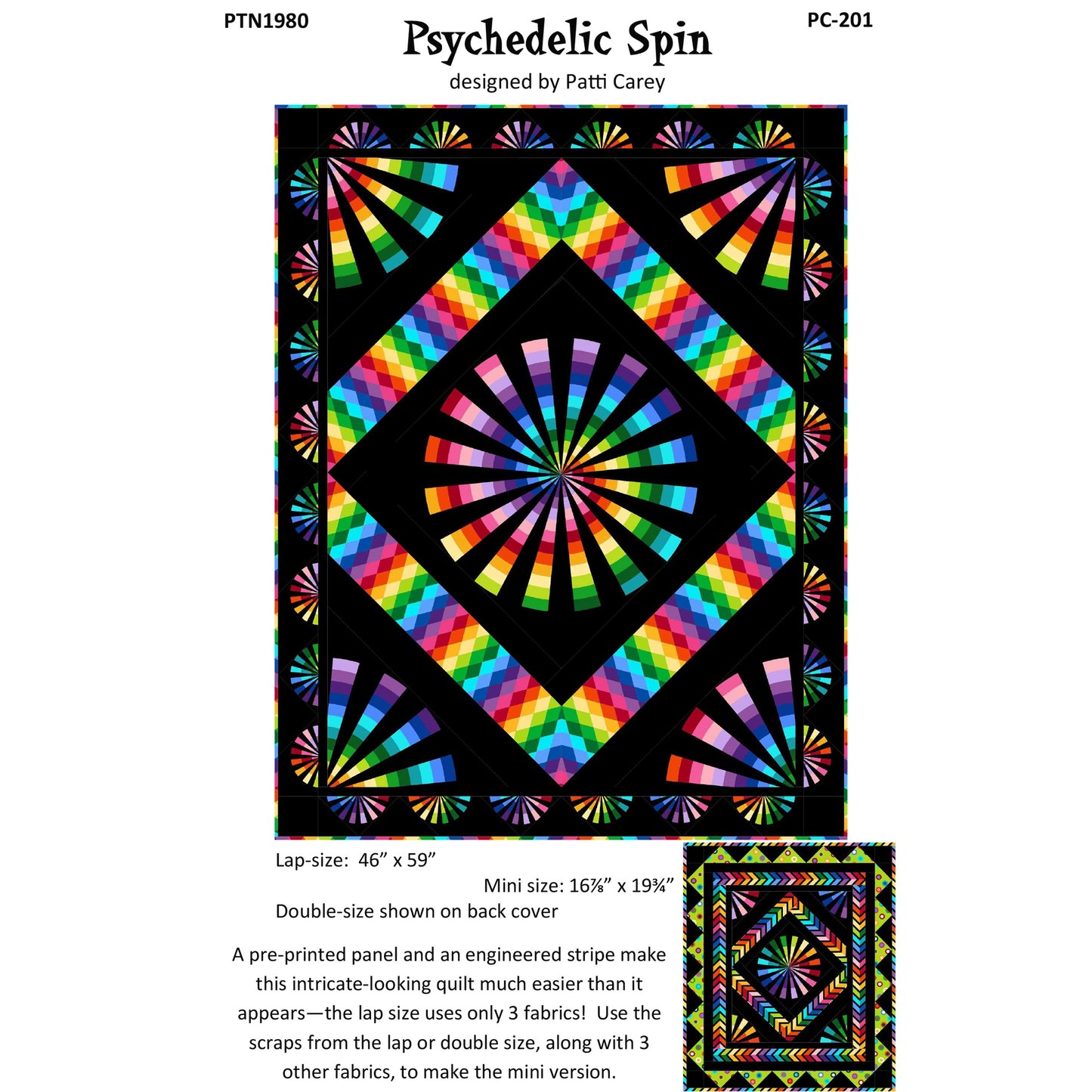 PTN1980

Psychedelic Spin

PC-201

designed by Patti Carey

Lap-size: 46” x 59”

Mini size: 16⅞” x 19¾”

Double-size shown on back cover

A pre-printed panel and an engineered stripe make this intricate-looking quilt much easier than it appears—the lap size uses only 3 fabrics! Use the scraps from the lap or double size, along with 3 other fabrics, to make the mini version.